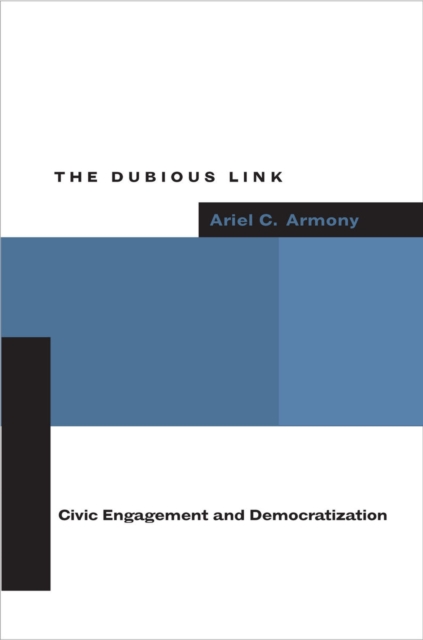 THE DUBIOUS LINK

Ariel C. Armony

Civic Engagement and Democratization